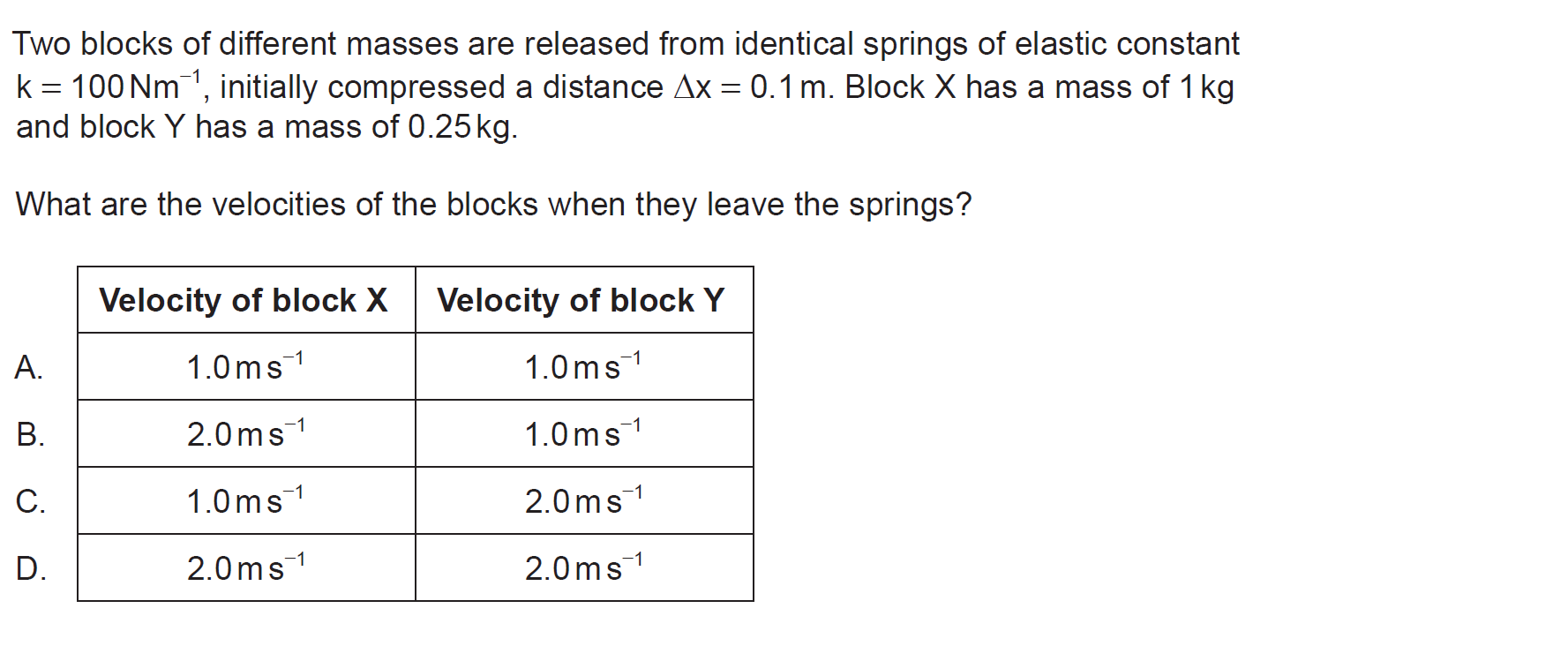 Two blocks of different masses are released from identical springs of elastic constant $k = 100\,Nm^{-1}$, initially compressed a distance $\Delta x = 0.1\,m$. Block X has a mass of 1 kg and block Y has a mass of 0.25 kg.

What are the velocities of the blocks when they leave the springs?

|  | Velocity of block X | Velocity of block Y |
|---|---|---|
| A. | $1.0\,m\,s^{-1}$ | $1.0\,m\,s^{-1}$ |
| B. | $2.0\,m\,s^{-1}$ | $1.0\,m\,s^{-1}$ |
| C. | $1.0\,m\,s^{-1}$ | $2.0\,m\,s^{-1}$ |
| D. | $2.0\,m\,s^{-1}$ | $2.0\,m\,s^{-1}$ |